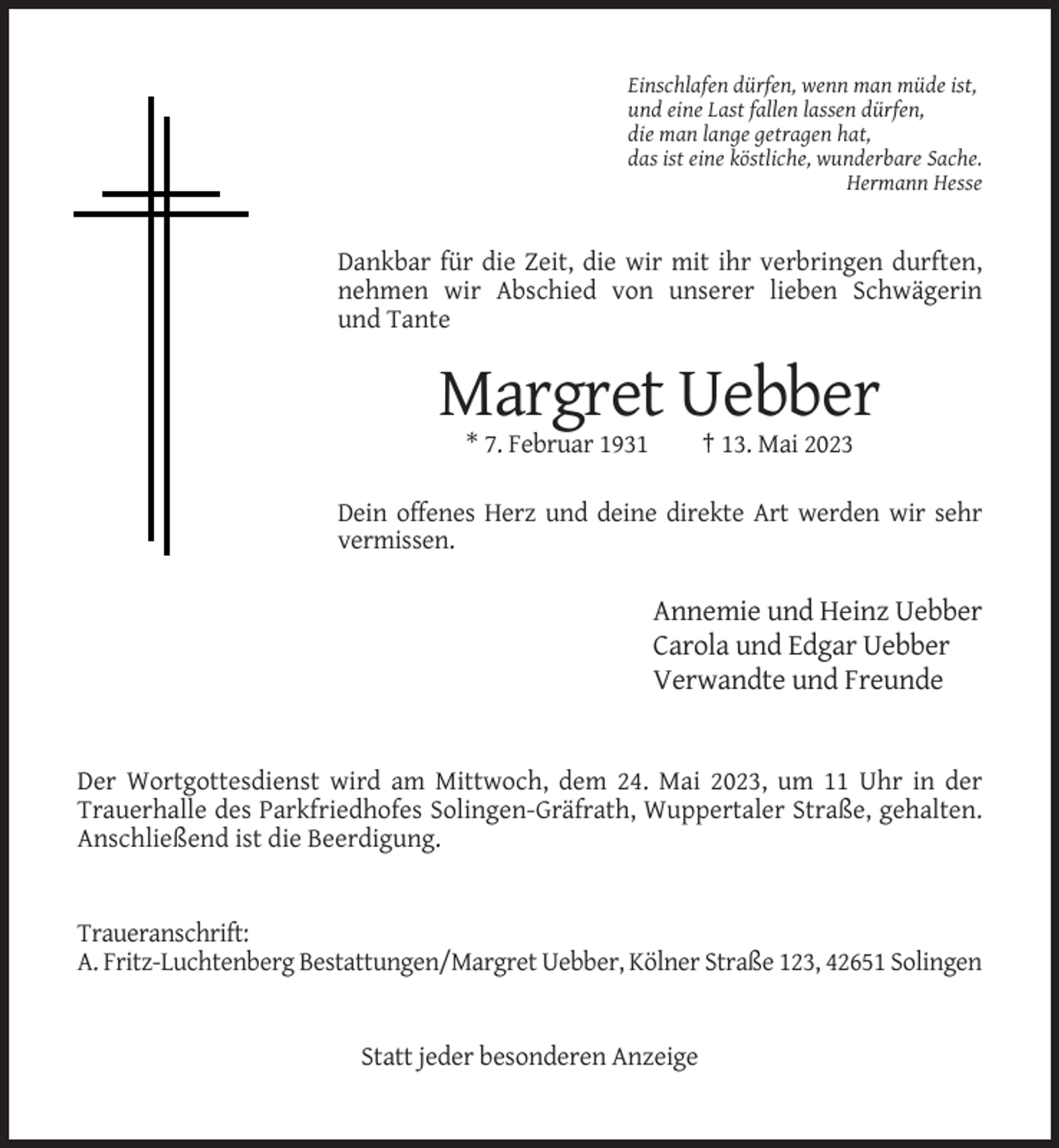 Einschlafen dürfen, wenn man müde ist,
und eine Last fallen lassen dürfen,
die man lange getragen hat,
das ist eine köstliche, wunderbare Sache.
Hermann Hesse

Dankbar für die Zeit, die wir mit ihr verbringen durften, nehmen wir Abschied von unserer lieben Schwägerin und Tante

Margret Uebber

* 7. Februar 1931 † 13. Mai 2023

Dein offenes Herz und deine direkte Art werden wir sehr vermissen.

Annemie und Heinz Uebber
Carola und Edgar Uebber
Verwandte und Freunde

Der Wortgottesdienst wird am Mittwoch, dem 24. Mai 2023, um 11 Uhr in der Trauerhalle des Parkfriedhofes Solingen-Gräfrath, Wuppertaler Straße, gehalten. Anschließend ist die Beerdigung.

Traueranschrift:
A. Fritz-Luchtenberg Bestattungen/Margret Uebber, Kölner Straße 123, 42651 Solingen

Statt jeder besonderen Anzeige